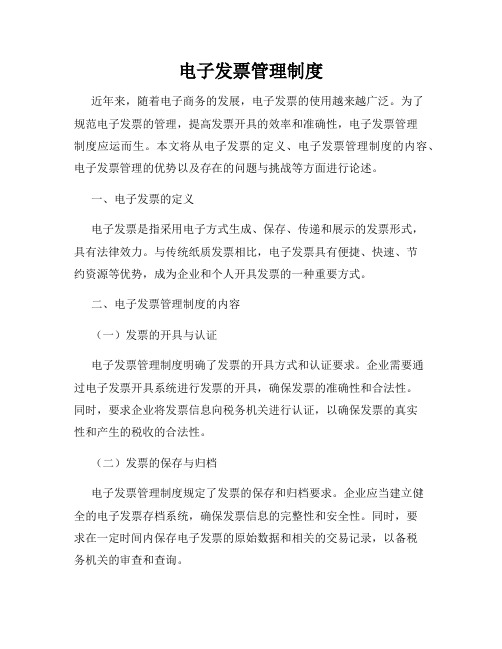 电子发票管理制度

近年来，随着电子商务的发展，电子发票的使用越来越广泛。为了规范电子发票的管理，提高发票开具的效率和准确性，电子发票管理制度应运而生。本文将从电子发票的定义、电子发票管理制度的内容、电子发票管理的优势以及存在的问题与挑战等方面进行论述。

一、电子发票的定义

电子发票是指采用电子方式生成、保存、传递和展示的发票形式，具有法律效力。与传统纸质发票相比，电子发票具有便捷、快速、节约资源等优势，成为企业和个人开具发票的一种重要方式。

二、电子发票管理制度的内容

（一）发票的开具与认证

电子发票管理制度明确了发票的开具方式和认证要求。企业需要通过电子发票开具系统进行发票的开具，确保发票的准确性和合法性。同时，要求企业将发票信息向税务机关进行认证，以确保发票的真实性和产生的税收的合法性。

（二）发票的保存与归档

电子发票管理制度规定了发票的保存和归档要求。企业应当建立健全的电子发票存档系统，确保发票信息的完整性和安全性。同时，要求在一定时间内保存电子发票的原始数据和相关的交易记录，以备税务机关的审查和查询。